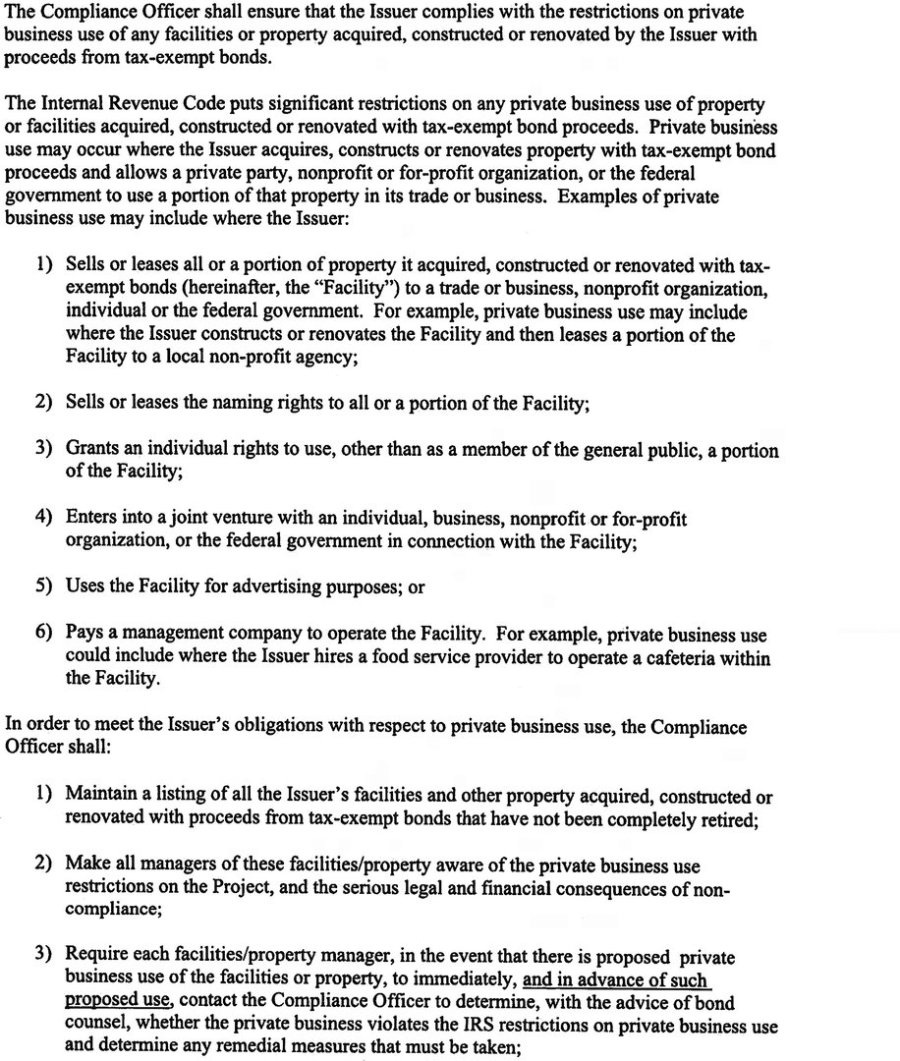 The Compliance Officer shall ensure that the Issuer complies with the restrictions on private business use of any facilities or property acquired, constructed or renovated by the Issuer with proceeds from tax-exempt bonds.

The Internal Revenue Code puts significant restrictions on any private business use of property or facilities acquired, constructed or renovated with tax-exempt bond proceeds. Private business use may occur where the Issuer acquires, constructs or renovates property with tax-exempt bond proceeds and allows a private party, nonprofit or for-profit organization, or the federal government to use a portion of that property in its trade or business. Examples of private business use may include where the Issuer:

1) Sells or leases all or a portion of property it acquired, constructed or renovated with tax-exempt bonds (hereinafter, the "Facility") to a trade or business, nonprofit organization, individual or the federal government. For example, private business use may include where the Issuer constructs or renovates the Facility and then leases a portion of the Facility to a local non-profit agency;

2) Sells or leases the naming rights to all or a portion of the Facility;

3) Grants an individual rights to use, other than as a member of the general public, a portion of the Facility;

4) Enters into a joint venture with an individual, business, nonprofit or for-profit organization, or the federal government in connection with the Facility;

5) Uses the Facility for advertising purposes; or

6) Pays a management company to operate the Facility. For example, private business use could include where the Issuer hires a food service provider to operate a cafeteria within the Facility.

In order to meet the Issuer's obligations with respect to private business use, the Compliance Officer shall:

1) Maintain a listing of all the Issuer's facilities and other property acquired, constructed or renovated with proceeds from tax-exempt bonds that have not been completely retired;

2) Make all managers of these facilities/property aware of the private business use restrictions on the Project, and the serious legal and financial consequences of non-compliance;

3) Require each facilities/property manager, in the event that there is proposed private business use of the facilities or property, to immediately, and in advance of such proposed use, contact the Compliance Officer to determine, with the advice of bond counsel, whether the private business violates the IRS restrictions on private business use and determine any remedial measures that must be taken;